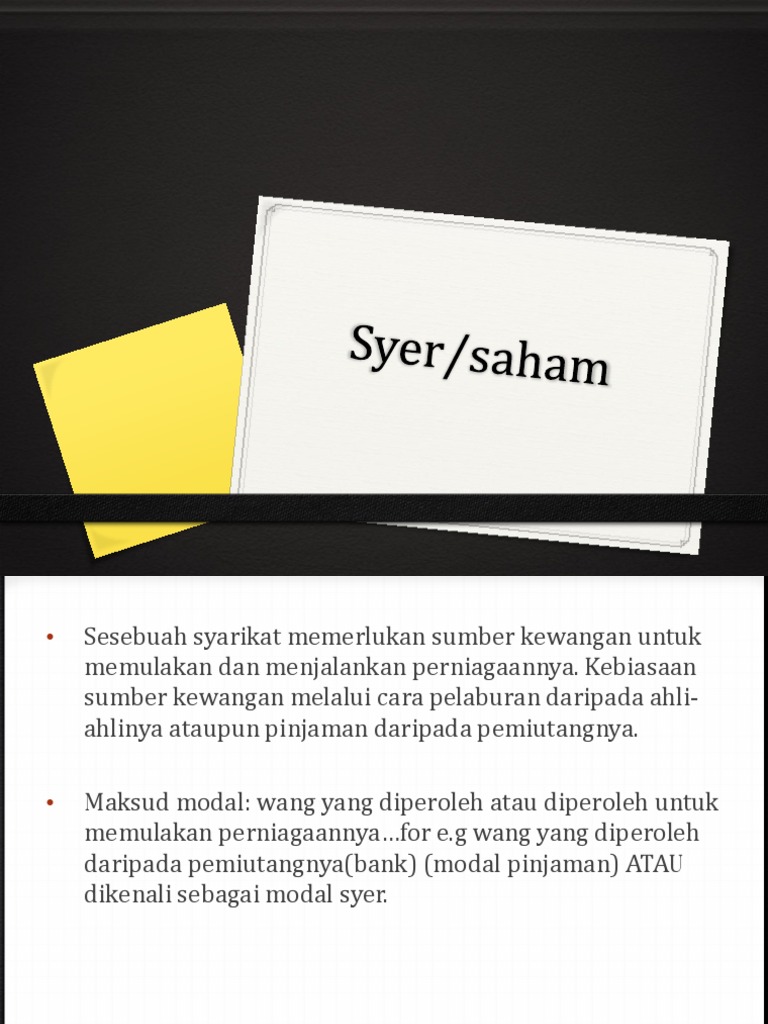 Syer/saham

• Sesebuah syarikat memerlukan sumber kewangan untuk memulakan dan menjalankan perniagaannya. Kebiasaan sumber kewangan melalui cara pelaburan daripada ahli-ahlinya ataupun pinjaman daripada pemiutangnya.

• Maksud modal: wang yang diperoleh atau diperoleh untuk memulakan perniagaannya…for e.g wang yang diperoleh daripada pemiutangnya(bank) (modal pinjaman) ATAU dikenali sebagai modal syer.